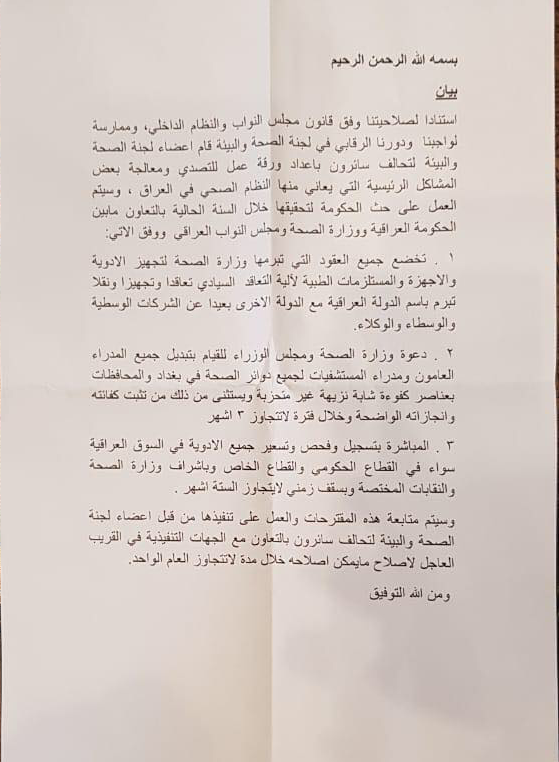 بسمه الله الرحمن الرحيم

بيان

استنادا لصلاحيتنا وفق قانون مجلس النواب والنظام الداخلي، وممارسة لواجبنا ودورنا الرقابي في لجنة الصحة والبيئة قام اعضاء لجنة الصحة والبيئة لتحالف سائرون باعداد ورقة عمل للتصدي ومعالجة بعض المشاكل الرئيسية التي يعاني منها النظام الصحي في العراق ، وسيتم العمل على حث الحكومة لتحقيقها خلال السنة الحالية بالتعاون مابين الحكومة العراقية ووزارة الصحة ومجلس النواب العراقي ووفق الاتي:

١ . تخضع جميع العقود التي تبرمها وزارة الصحة لتجهيز الادوية والاجهزة والمستلزمات الطبية لألية التعاقد السيادي تعاقدا وتجهيزا ونقلا تبرم باسم الدولة العراقية مع الدولة الاخرى بعيدا عن الشركات الوسطية والوسطاء والوكلاء.

٢ . دعوة وزارة الصحة ومجلس الوزراء للقيام بتبديل جميع المدراء العامون ومدراء المستشفيات لجميع دوائر الصحة في بغداد والمحافظات بعناصر كفوءة شابة نزيهة غير متحزبة ويستثنى من ذلك من تثبت كفائته وانجازاته الواضحة وخلال فترة لاتتجاوز ٣ اشهر

٣ . المباشرة بتسجيل وفحص وتسعير جميع الادوية في السوق العراقية سواء في القطاع الحكومي والقطاع الخاص وباشراف وزارة الصحة والنقابات المختصة وبسقف زمني لايتجاوز الستة اشهر .

وسيتم متابعة هذه المقترحات والعمل على تنفيذها من قبل اعضاء لجنة الصحة والبيئة لتحالف سائرون بالتعاون مع الجهات التنفيذية في القريب العاجل لاصلاح مايمكن اصلاحه خلال مدة لاتتجاوز العام الواحد.

ومن الله التوفيق